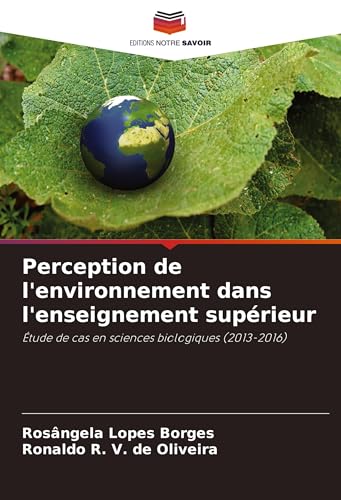 EDITIONS NOTRE SAVOIR

Perception de l'environnement dans l'enseignement supérieur

Étude de cas en sciences biologiques (2013-2016)

Rosângela Lopes Borges
Ronaldo R. V. de Oliveira